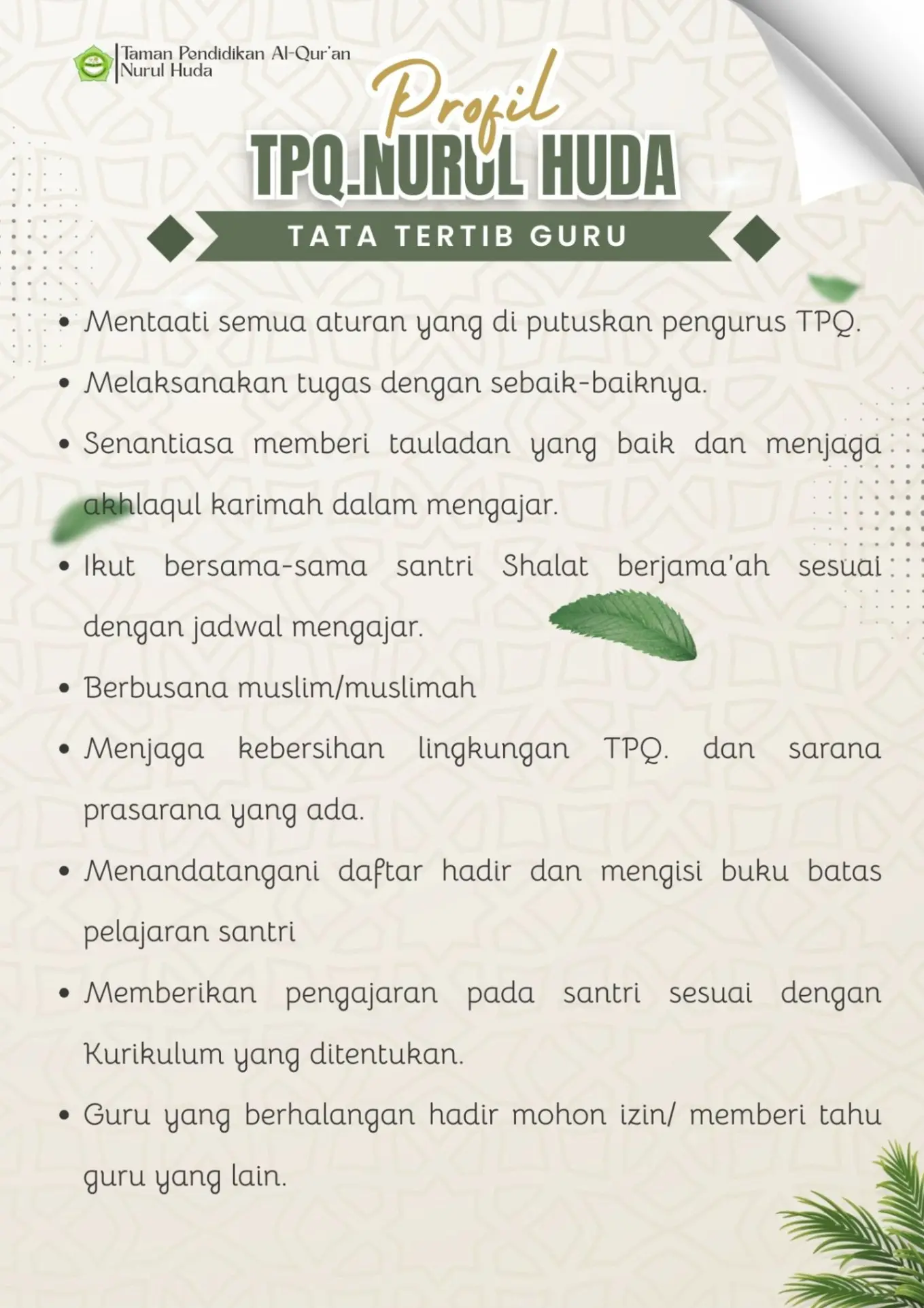 Taman Pendidikan Al-Qur'an
Nurul Huda

Profil
TPQ.NURUL HUDA

TATA TERTIB GURU

• Mentaati semua aturan yang di putuskan pengurus TPQ.
• Melaksanakan tugas dengan sebaik-baiknya.
• Senantiasa memberi tauladan yang baik dan menjaga akhlaqul karimah dalam mengajar.
• Ikut bersama-sama santri Shalat berjama'ah sesuai dengan jadwal mengajar.
• Berbusana muslim/muslimah
• Menjaga kebersihan lingkungan TPQ. dan sarana prasarana yang ada.
• Menandatangani daftar hadir dan mengisi buku batas pelajaran santri
• Memberikan pengajaran pada santri sesuai dengan Kurikulum yang ditentukan.
• Guru yang berhalangan hadir mohon izin/ memberi tahu guru yang lain.